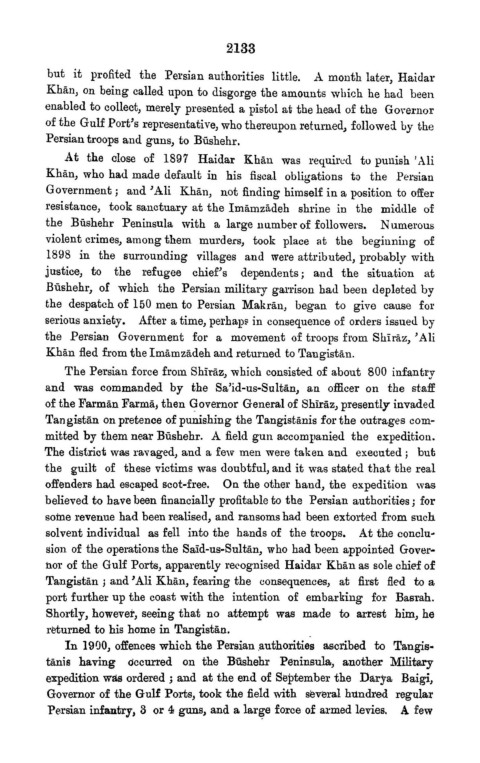 2133

but it profited the Persian authorities little. A month later, Haidar Khān, on being called upon to disgorge the amounts which he had been enabled to collect, merely presented a pistol at the head of the Governor of the Gulf Port's representative, who thereupon returned, followed by the Persian troops and guns, to Būshehr.

At the close of 1897 Haidar Khān was required to punish 'Ali Khān, who had made default in his fiscal obligations to the Persian Government; and 'Ali Khān, not finding himself in a position to offer resistance, took sanctuary at the Imāmzādeh shrine in the middle of the Būshehr Peninsula with a large number of followers. Numerous violent crimes, among them murders, took place at the beginning of 1898 in the surrounding villages and were attributed, probably with justice, to the refugee chief's dependents; and the situation at Būshehr, of which the Persian military garrison had been depleted by the despatch of 150 men to Persian Makrān, began to give cause for serious anxiety. After a time, perhaps in consequence of orders issued by the Persian Government for a movement of troops from Shīrāz, 'Ali Khān fled from the Imāmzādeh and returned to Tangistān.

The Persian force from Shīrāz, which consisted of about 800 infantry and was commanded by the Sa'id-us-Sultān, an officer on the staff of the Farmān Farmā, then Governor General of Shīrāz, presently invaded Tangistān on pretence of punishing the Tangistānis for the outrages committed by them near Būshehr. A field gun accompanied the expedition. The district was ravaged, and a few men were taken and executed; but the guilt of these victims was doubtful, and it was stated that the real offenders had escaped scot-free. On the other hand, the expedition was believed to have been financially profitable to the Persian authorities; for some revenue had been realised, and ransoms had been extorted from such solvent individual as fell into the hands of the troops. At the conclusion of the operations the Saīd-us-Sultān, who had been appointed Governor of the Gulf Ports, apparently recognised Haidar Khān as sole chief of Tangistān; and 'Ali Khān, fearing the consequences, at first fled to a port further up the coast with the intention of embarking for Basrah. Shortly, however, seeing that no attempt was made to arrest him, he returned to his home in Tangistān.

In 1900, offences which the Persian authorities ascribed to Tangistānis having occurred on the Būshehr Peninsula, another Military expedition was ordered; and at the end of September the Darya Baigi, Governor of the Gulf Ports, took the field with several hundred regular Persian infantry, 3 or 4 guns, and a large force of armed levies. A few